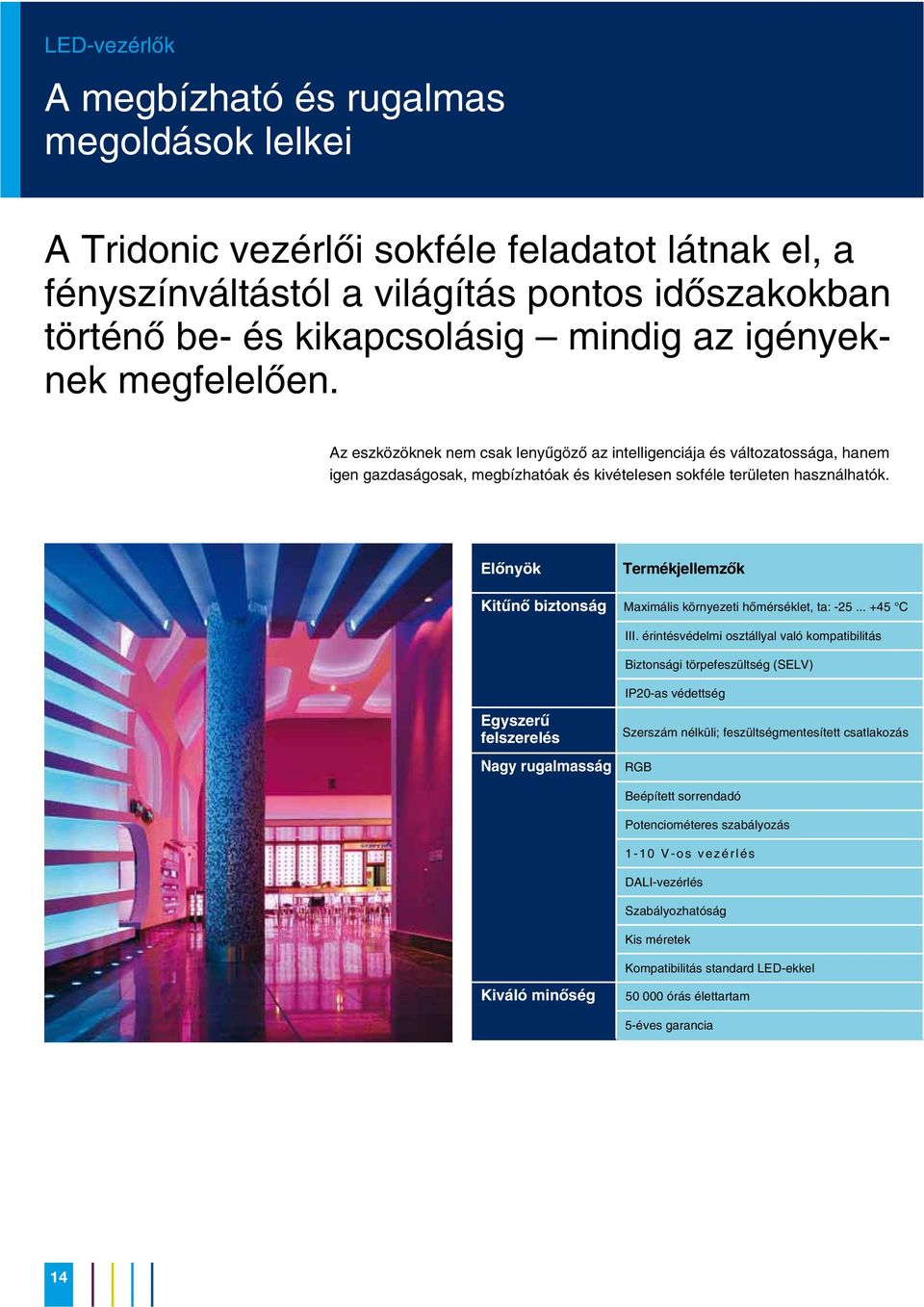 LED-vezérlők

A megbízható és rugalmas megoldások lelkei

A Tridonic vezérlői sokféle feladatot látnak el, a fényszínváltástól a világítás pontos időszakokban történő be- és kikapcsolásig – mindig az igényeknek megfelelően.

Az eszközöknek nem csak lenyűgöző az intelligenciája és változatossága, hanem igen gazdaságosak, megbízhatóak és kivételesen sokféle területen használhatók.

| Előnyök | Termékjellemzők |
|---|---|
| Kitűnő biztonság | Maximális környezeti hőmérséklet, ta: -25 ... +45 °C |
| | III. érintésvédelmi osztállyal való kompatibilitás |
| | Biztonsági törpefeszültség (SELV) |
| | IP20-as védettség |
| Egyszerű felszerelés | Szerszám nélküli; feszültségmentesített csatlakozás |
| Nagy rugalmasság | RGB |
| | Beépített sorrendadó |
| | Potenciométeres szabályozás |
| | 1-10 V-os vezérlés |
| | DALI-vezérlés |
| | Szabályozhatóság |
| | Kis méretek |
| | Kompatibilitás standard LED-ekkel |
| Kiváló minőség | 50 000 órás élettartam |
| | 5-éves garancia |

14